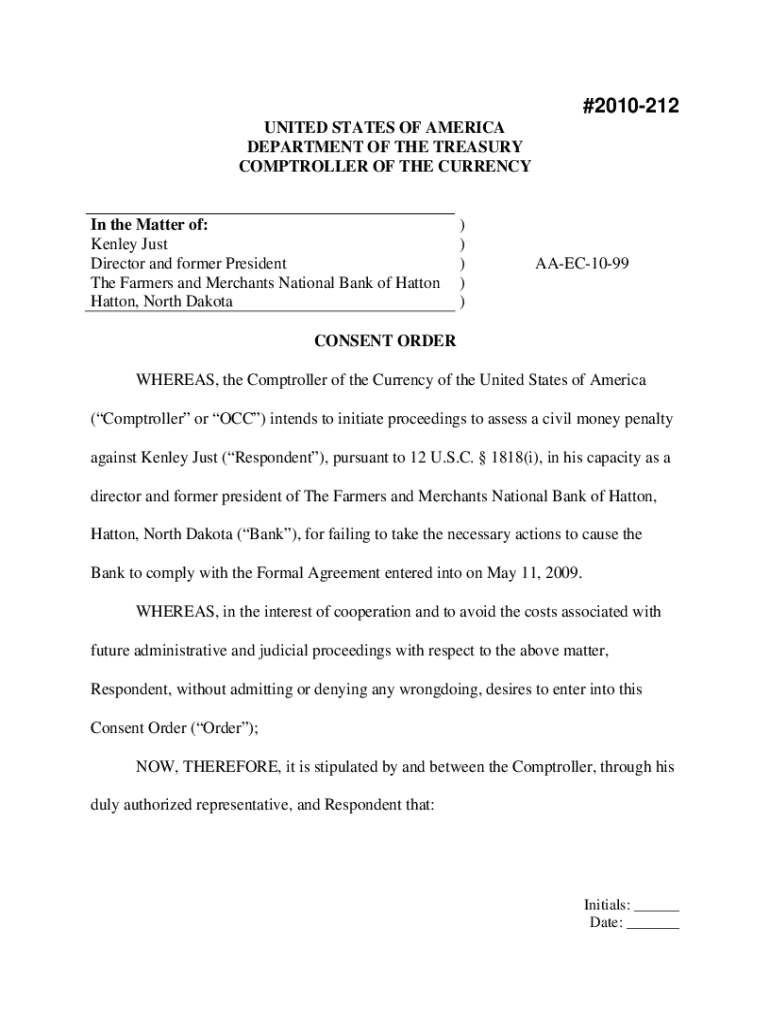 #2010-212

UNITED STATES OF AMERICA
DEPARTMENT OF THE TREASURY
COMPTROLLER OF THE CURRENCY

In the Matter of: )
Kenley Just )
Director and former President ) AA-EC-10-99
The Farmers and Merchants National Bank of Hatton )
Hatton, North Dakota )

CONSENT ORDER

WHEREAS, the Comptroller of the Currency of the United States of America (“Comptroller” or “OCC”) intends to initiate proceedings to assess a civil money penalty against Kenley Just (“Respondent”), pursuant to 12 U.S.C. § 1818(i), in his capacity as a director and former president of The Farmers and Merchants National Bank of Hatton, Hatton, North Dakota (“Bank”), for failing to take the necessary actions to cause the Bank to comply with the Formal Agreement entered into on May 11, 2009.

WHEREAS, in the interest of cooperation and to avoid the costs associated with future administrative and judicial proceedings with respect to the above matter, Respondent, without admitting or denying any wrongdoing, desires to enter into this Consent Order (“Order”);

NOW, THEREFORE, it is stipulated by and between the Comptroller, through his duly authorized representative, and Respondent that:

Initials: ______
Date: _______